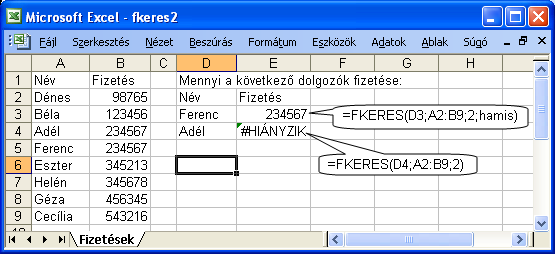 Microsoft Excel - fkeres2

Fájl Szerkesztés Nézet Beszúrás Formátum Eszközök Adatok Ablak Súgó

| | A | B | C | D | E | F | G | H |
|---|---|---|---|---|---|---|---|---|
| 1 | Név | Fizetés | | Mennyi a következő dolgozók fizetése: | | | | |
| 2 | Dénes | 98765 | | Név | Fizetés | | | |
| 3 | Béla | 123456 | | Ferenc | 234567 | | | |
| 4 | Adél | 234567 | | Adél | #HIÁNYZIK | | | |
| 5 | Ferenc | 234567 | | | | | | |
| 6 | Eszter | 345213 | | | | | | |
| 7 | Helén | 345678 | | | | | | |
| 8 | Géza | 456345 | | | | | | |
| 9 | Cecília | 543216 | | | | | | |

=FKERES(D3;A2:B9;2;hamis)

=FKERES(D4;A2:B9;2)

Fizetések